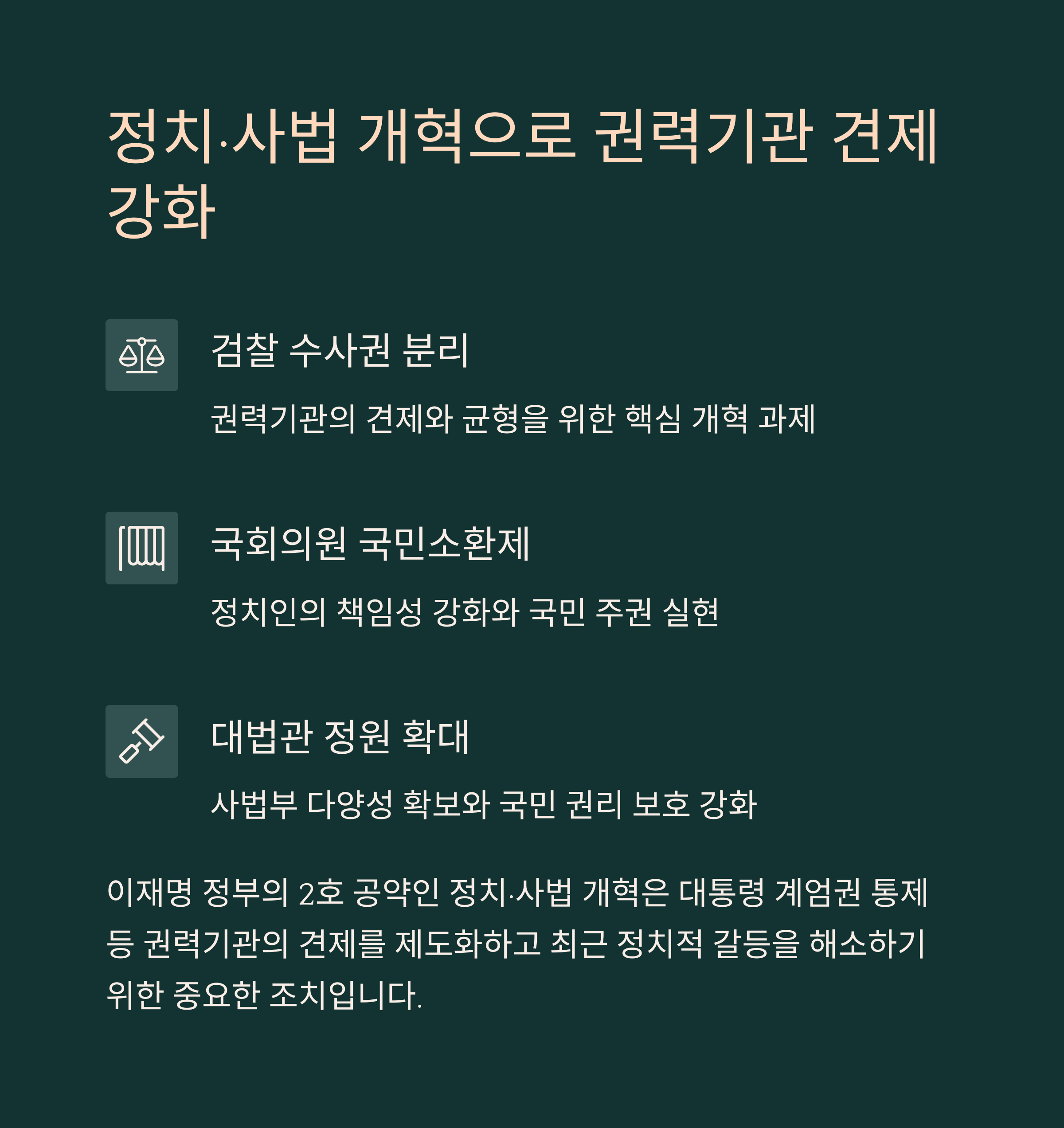 정치·사법 개혁으로 권력기관 견제 강화

검찰 수사권 분리

권력기관의 견제와 균형을 위한 핵심 개혁 과제

국회의원 국민소환제

정치인의 책임성 강화와 국민 주권 실현

대법관 정원 확대

사법부 다양성 확보와 국민 권리 보호 강화

이재명 정부의 2호 공약인 정치·사법 개혁은 대통령 계엄권 통제 등 권력기관의 견제를 제도화하고 최근 정치적 갈등을 해소하기 위한 중요한 조치입니다.